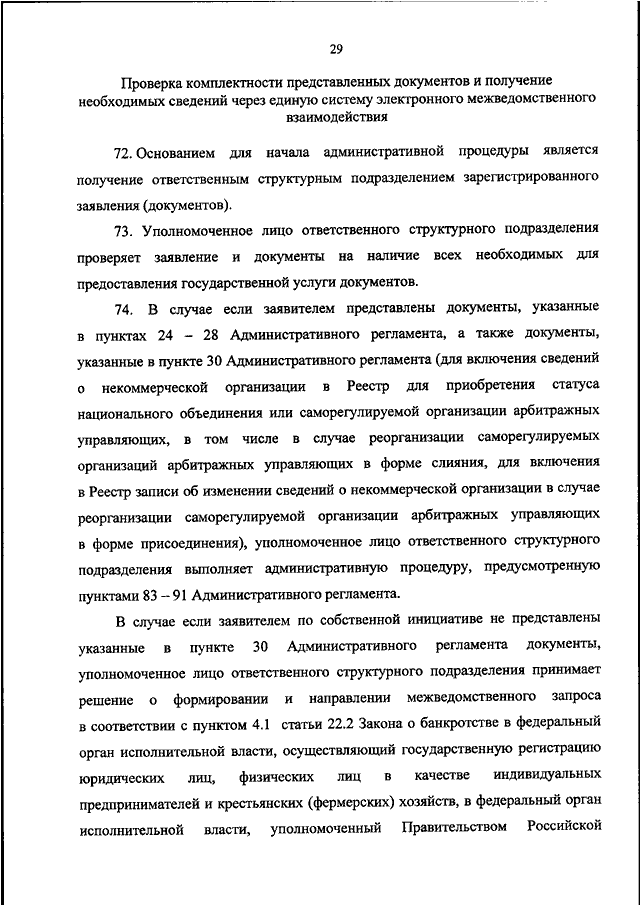 29

Проверка комплектности представленных документов и получение необходимых сведений через единую систему электронного межведомственного взаимодействия

72. Основанием для начала административной процедуры является получение ответственным структурным подразделением зарегистрированного заявления (документов).

73. Уполномоченное лицо ответственного структурного подразделения проверяет заявление и документы на наличие всех необходимых для предоставления государственной услуги документов.

74. В случае если заявителем представлены документы, указанные в пунктах 24 – 28 Административного регламента, а также документы, указанные в пункте 30 Административного регламента (для включения сведений о некоммерческой организации в Реестр для приобретения статуса национального объединения или саморегулируемой организации арбитражных управляющих, в том числе в случае реорганизации саморегулируемых организаций арбитражных управляющих в форме слияния, для включения в Реестр записи об изменении сведений о некоммерческой организации в случае реорганизации саморегулируемой организации арбитражных управляющих в форме присоединения), уполномоченное лицо ответственного структурного подразделения выполняет административную процедуру, предусмотренную пунктами 83 – 91 Административного регламента.

В случае если заявителем по собственной инициативе не представлены указанные в пункте 30 Административного регламента документы, уполномоченное лицо ответственного структурного подразделения принимает решение о формировании и направлении межведомственного запроса в соответствии с пунктом 4.1 статьи 22.2 Закона о банкротстве в федеральный орган исполнительной власти, осуществляющий государственную регистрацию юридических лиц, физических лиц в качестве индивидуальных предпринимателей и крестьянских (фермерских) хозяйств, в федеральный орган исполнительной власти, уполномоченный Правительством Российской